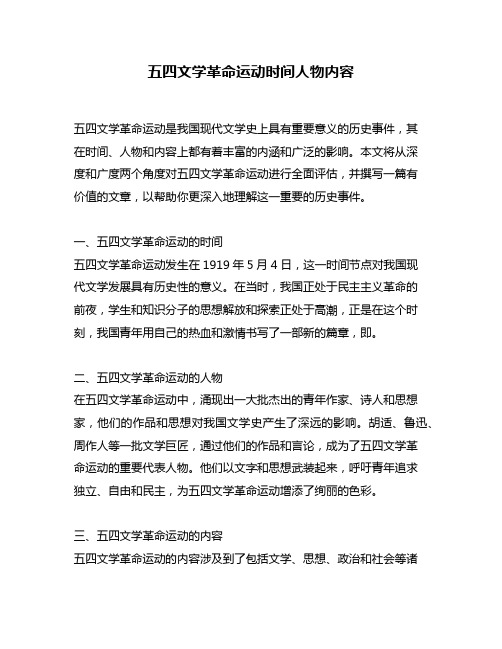 五四文学革命运动时间人物内容

五四文学革命运动是我国现代文学史上具有重要意义的历史事件，其在时间、人物和内容上都有着丰富的内涵和广泛的影响。本文将从深度和广度两个角度对五四文学革命运动进行全面评估，并撰写一篇有价值的文章，以帮助你更深入地理解这一重要的历史事件。

一、五四文学革命运动的时间
五四文学革命运动发生在 1919 年 5 月 4 日，这一时间节点对我国现代文学发展具有历史性的意义。在当时，我国正处于民主主义革命的前夜，学生和知识分子的思想解放和探索正处于高潮，正是在这个时刻，我国青年用自己的热血和激情书写了一部新的篇章，即。

二、五四文学革命运动的人物
在五四文学革命运动中，涌现出一大批杰出的青年作家、诗人和思想家，他们的作品和思想对我国文学史产生了深远的影响。胡适、鲁迅、周作人等一批文学巨匠，通过他们的作品和言论，成为了五四文学革命运动的重要代表人物。他们以文字和思想武装起来，呼吁青年追求独立、自由和民主，为五四文学革命运动增添了绚丽的色彩。

三、五四文学革命运动的内容
五四文学革命运动的内容涉及到了包括文学、思想、政治和社会等诸